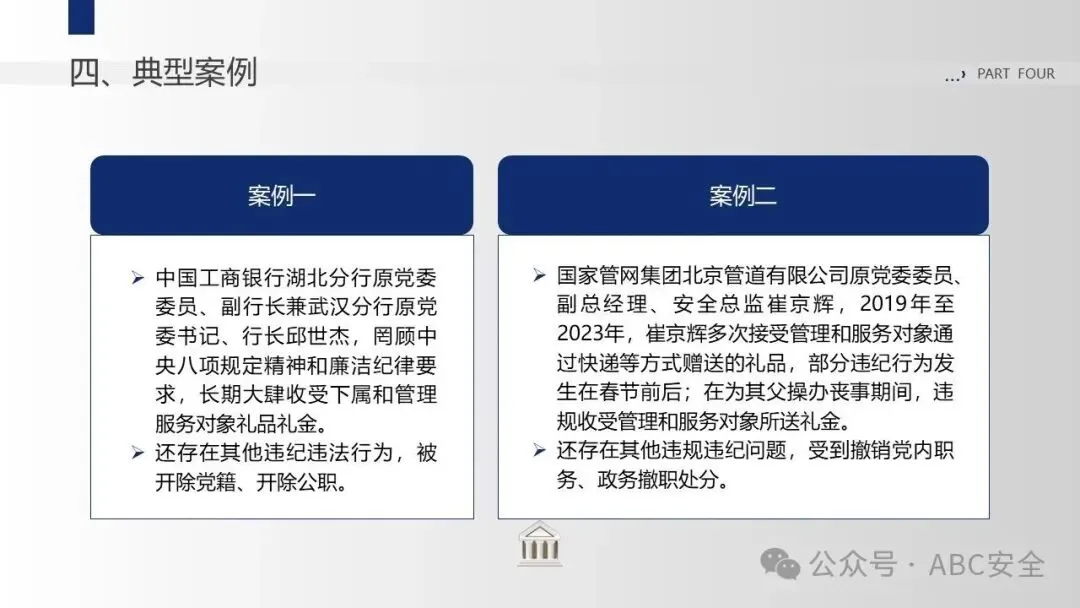 四、典型案例

...› PART FOUR

案例一

➢ 中国工商银行湖北分行原党委委员、副行长兼武汉分行原党委书记、行长邱世杰，罔顾中央八项规定精神和廉洁纪律要求，长期大肆收受下属和管理服务对象礼品礼金。

➢ 还存在其他违纪违法行为，被开除党籍、开除公职。

案例二

➢ 国家管网集团北京管道有限公司原党委委员、副总经理、安全总监崔京辉，2019年至2023年，崔京辉多次接受管理和服务对象通过快递等方式赠送的礼品，部分违纪行为发生在春节前后；在为其父操办丧事期间，违规收受管理和服务对象所送礼金。

➢ 还存在其他违规违纪问题，受到撤销党内职务、政务撤职处分。

公众号 · ABC安全